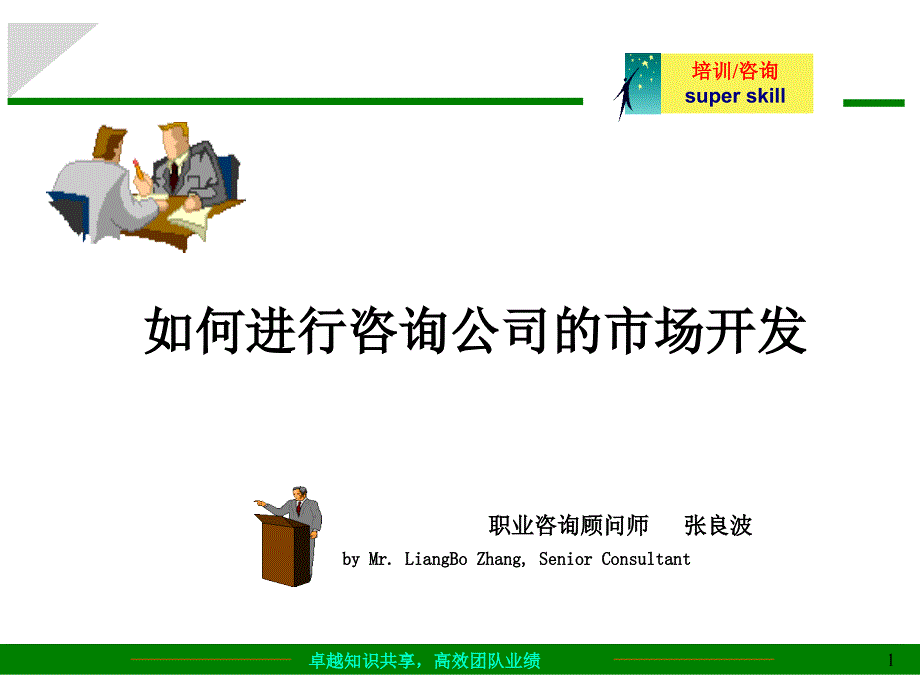 培训/咨询
super skill

如何进行咨询公司的市场开发

职业咨询顾问师　张良波
by Mr. LiangBo Zhang, Senior Consultant

卓越知识共享，高效团队业绩

1